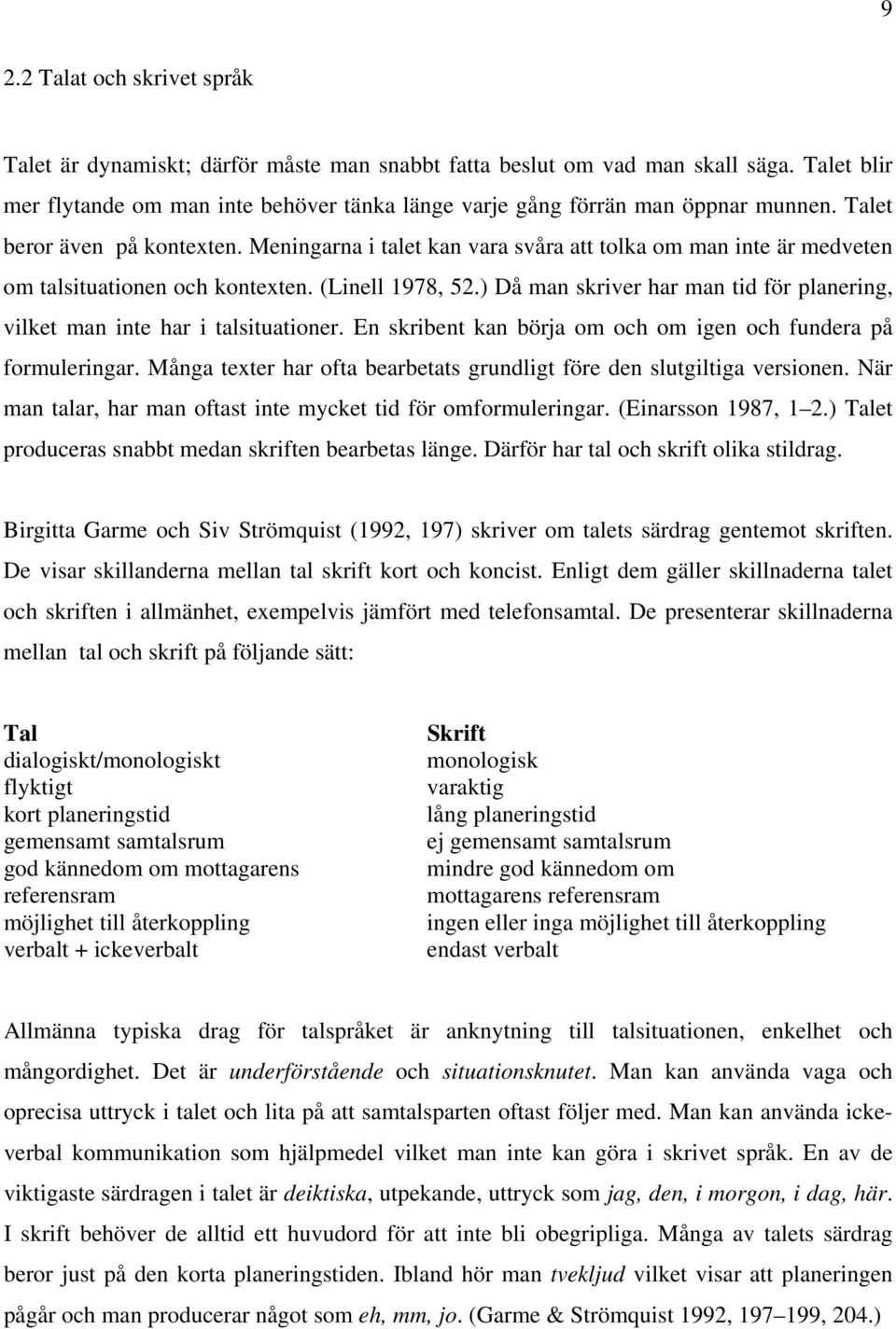 9

2.2 Talat och skrivet språk

Talet är dynamiskt; därför måste man snabbt fatta beslut om vad man skall säga. Talet blir mer flytande om man inte behöver tänka länge varje gång förrän man öppnar munnen. Talet beror även på kontexten. Meningarna i talet kan vara svåra att tolka om man inte är medveten om talsituationen och kontexten. (Linell 1978, 52.) Då man skriver har man tid för planering, vilket man inte har i talsituationer. En skribent kan börja om och om igen och fundera på formuleringar. Många texter har ofta bearbetats grundligt före den slutgiltiga versionen. När man talar, har man oftast inte mycket tid för omformuleringar. (Einarsson 1987, 1–2.) Talet produceras snabbt medan skriften bearbetas länge. Därför har tal och skrift olika stildrag.

Birgitta Garme och Siv Strömquist (1992, 197) skriver om talets särdrag gentemot skriften. De visar skillanderna mellan tal skrift kort och koncist. Enligt dem gäller skillnaderna talet och skriften i allmänhet, exempelvis jämfört med telefonsamtal. De presenterar skillnaderna mellan tal och skrift på följande sätt:

Tal
dialogiskt/monologiskt
flyktigt
kort planeringstid
gemensamt samtalsrum
god kännedom om mottagarens referensram
möjlighet till återkoppling
verbalt + ickeverbalt

Skrift
monologisk
varaktig
lång planeringstid
ej gemensamt samtalsrum
mindre god kännedom om mottagarens referensram
ingen eller inga möjlighet till återkoppling
endast verbalt

Allmänna typiska drag för talspråket är anknytning till talsituationen, enkelhet och mångordighet. Det är underförstående och situationsknutet. Man kan använda vaga och oprecisa uttryck i talet och lita på att samtalsparten oftast följer med. Man kan använda ickeverbal kommunikation som hjälpmedel vilket man inte kan göra i skrivet språk. En av de viktigaste särdragen i talet är deiktiska, utpekande, uttryck som jag, den, i morgon, i dag, här. I skrift behöver de alltid ett huvudord för att inte bli obegripliga. Många av talets särdrag beror just på den korta planeringstiden. Ibland hör man tvekljud vilket visar att planeringen pågår och man producerar något som eh, mm, jo. (Garme & Strömquist 1992, 197–199, 204.)